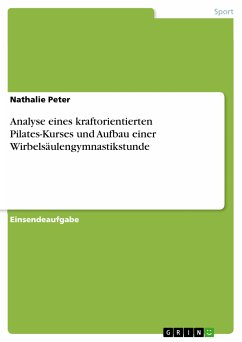 Sport

Nathalie Peter

Analyse eines kraftorientierten Pilates-Kurses und Aufbau einer Wirbelsäulengymnastikstunde

Einsendeaufgabe

GRIN